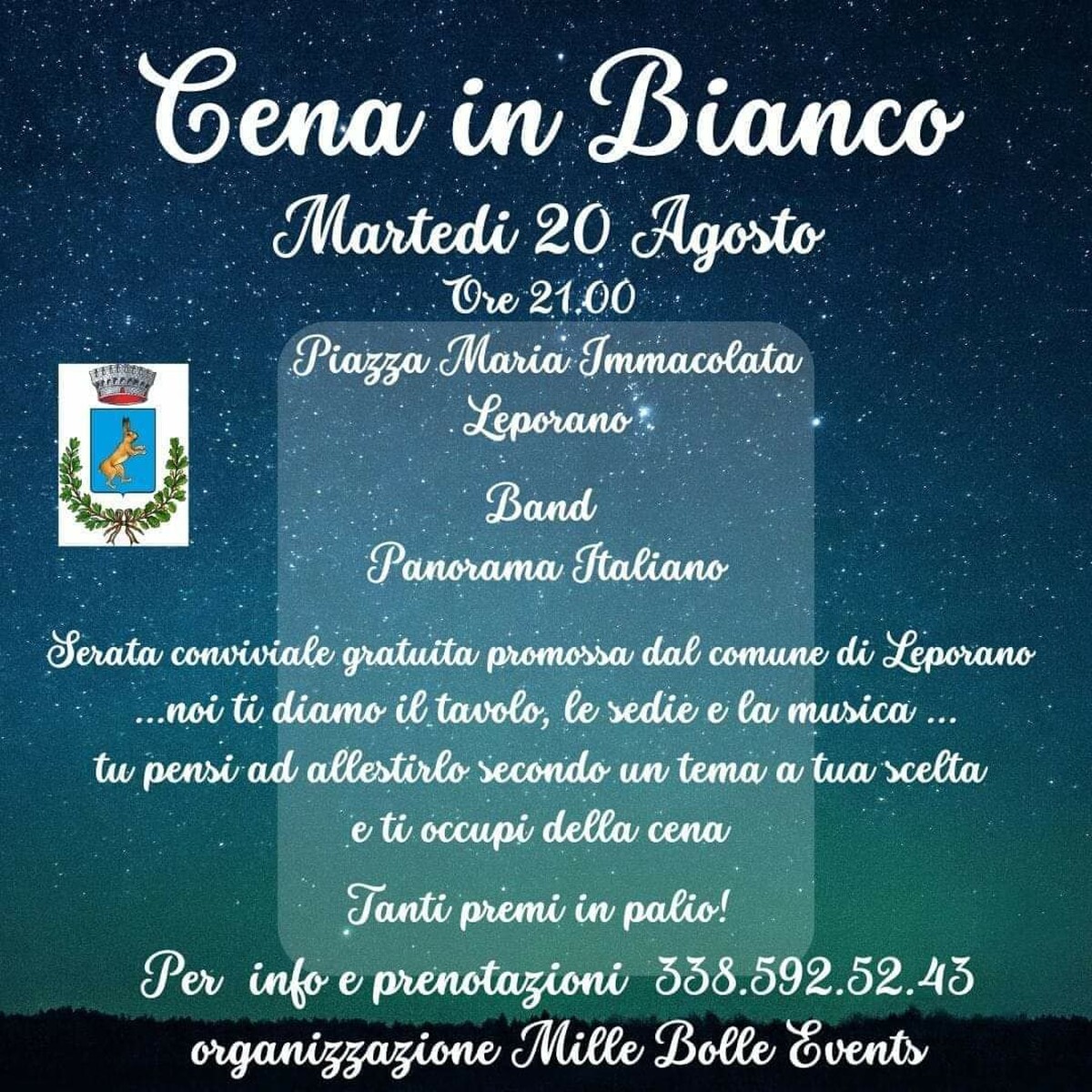 Cena in Bianco

Martedi 20 Agosto

Ore 21.00

Piazza Maria Immacolata
Leporano

Band
Panorama Italiano

Serata conviviale gratuita promossa dal comune di Leporano
...noi ti diamo il tavolo, le sedie e la musica ...
tu pensi ad allestirlo secondo un tema a tua scelta
e ti occupi della cena

Tanti premi in palio!

Per info e prenotazioni 338.592.52.43

organizzazione Mille Bolle Events